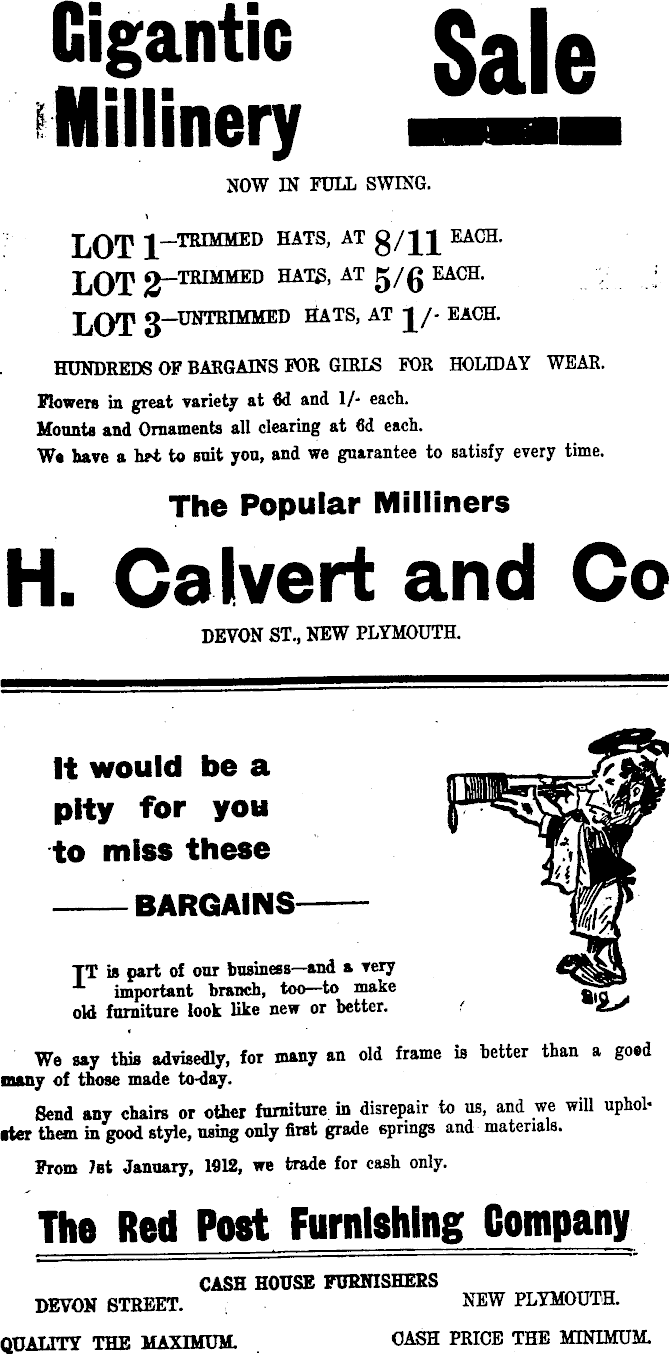 Gigantic Millinery Sale

NOW IN FULL SWING.

LOT 1—TRIMMED HATS, AT 8/11 EACH.
LOT 2—TRIMMED HATS, AT 5/6 EACH.
LOT 3—UNTRIMMED HATS, AT 1/- EACH.

HUNDREDS OF BARGAINS FOR GIRLS FOR HOLIDAY WEAR.

Flowers in great variety at 6d and 1/- each.
Mounts and Ornaments all clearing at 6d each.
We have a hat to suit you, and we guarantee to satisfy every time.

The Popular Milliners

H. Calvert and Co

DEVON ST., NEW PLYMOUTH.

It would be a pity for you to miss these

BARGAINS

IT is part of our business—and a very important branch, too—to make old furniture look like new or better.

We say this advisedly, for many an old frame is better than a good many of those made to-day.

Send any chairs or other furniture in disrepair to us, and we will upholster them in good style, using only first grade springs and materials.

From 1st January, 1912, we trade for cash only.

The Red Post Furnishing Company

CASH HOUSE FURNISHERS
DEVON STREET. NEW PLYMOUTH.
QUALITY THE MAXIMUM. CASH PRICE THE MINIMUM.